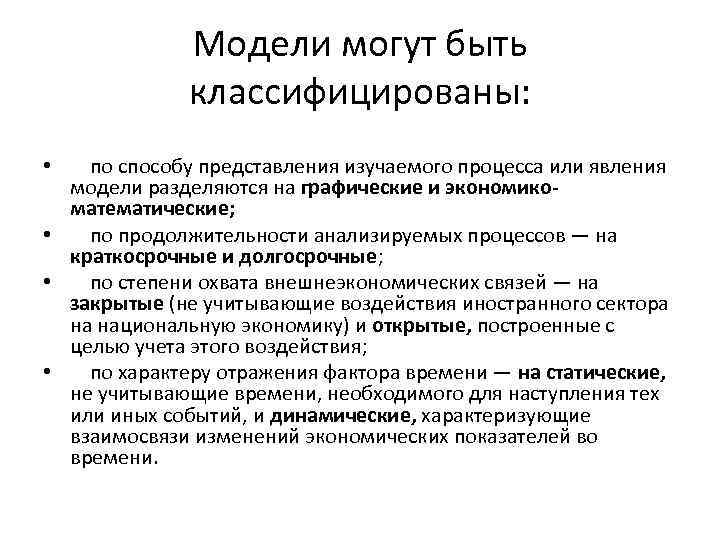 Модели могут быть классифицированы:

• по способу представления изучаемого процесса или явления модели разделяются на графические и экономико-математические;
• по продолжительности анализируемых процессов — на краткосрочные и долгосрочные;
• по степени охвата внешнеэкономических связей — на закрытые (не учитывающие воздействия иностранного сектора на национальную экономику) и открытые, построенные с целью учета этого воздействия;
• по характеру отражения фактора времени — на статические, не учитывающие времени, необходимого для наступления тех или иных событий, и динамические, характеризующие взаимосвязи изменений экономических показателей во времени.